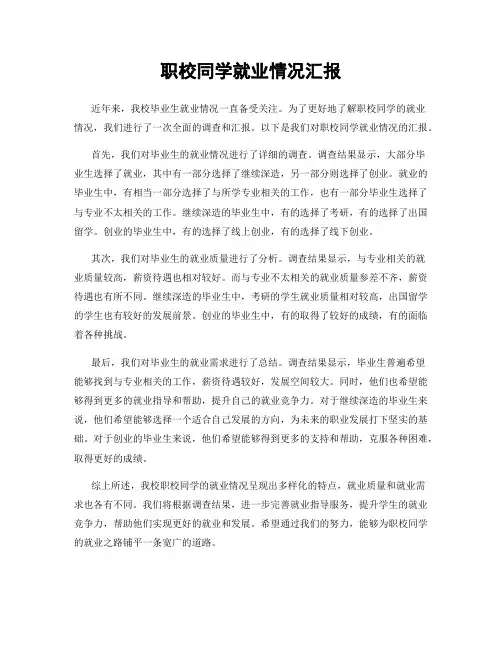 职校同学就业情况汇报

近年来，我校毕业生就业情况一直备受关注。为了更好地了解职校同学的就业情况，我们进行了一次全面的调查和汇报。以下是我们对职校同学就业情况的汇报。

首先，我们对毕业生的就业情况进行了详细的调查。调查结果显示，大部分毕业生选择了就业，其中有一部分选择了继续深造，另一部分则选择了创业。就业的毕业生中，有相当一部分选择了与所学专业相关的工作，也有一部分毕业生选择了与专业不太相关的工作。继续深造的毕业生中，有的选择了考研，有的选择了出国留学。创业的毕业生中，有的选择了线上创业，有的选择了线下创业。

其次，我们对毕业生的就业质量进行了分析。调查结果显示，与专业相关的就业质量较高，薪资待遇也相对较好。而与专业不太相关的就业质量参差不齐，薪资待遇也有所不同。继续深造的毕业生中，考研的学生就业质量相对较高，出国留学的学生也有较好的发展前景。创业的毕业生中，有的取得了较好的成绩，有的面临着各种挑战。

最后，我们对毕业生的就业需求进行了总结。调查结果显示，毕业生普遍希望能够找到与专业相关的工作，薪资待遇较好，发展空间较大。同时，他们也希望能够得到更多的就业指导和帮助，提升自己的就业竞争力。对于继续深造的毕业生来说，他们希望能够选择一个适合自己发展的方向，为未来的职业发展打下坚实的基础。对于创业的毕业生来说，他们希望能够得到更多的支持和帮助，克服各种困难，取得更好的成绩。

综上所述，我校职校同学的就业情况呈现出多样化的特点，就业质量和就业需求也各有不同。我们将根据调查结果，进一步完善就业指导服务，提升学生的就业竞争力，帮助他们实现更好的就业和发展。希望通过我们的努力，能够为职校同学的就业之路铺平一条宽广的道路。